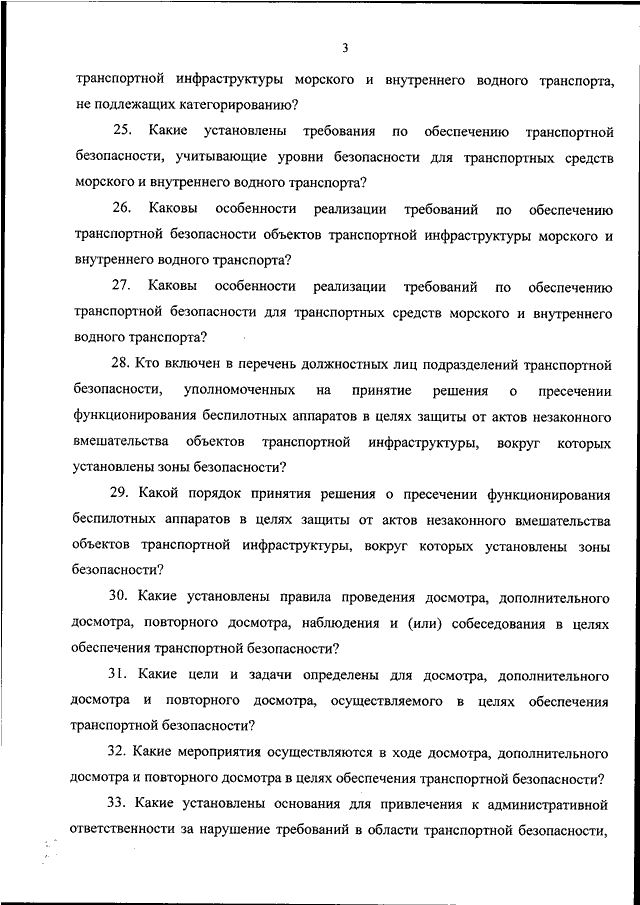 3

транспортной инфраструктуры морского и внутреннего водного транспорта, не подлежащих категорированию?

25. Какие установлены требования по обеспечению транспортной безопасности, учитывающие уровни безопасности для транспортных средств морского и внутреннего водного транспорта?

26. Каковы особенности реализации требований по обеспечению транспортной безопасности объектов транспортной инфраструктуры морского и внутреннего водного транспорта?

27. Каковы особенности реализации требований по обеспечению транспортной безопасности для транспортных средств морского и внутреннего водного транспорта?

28. Кто включен в перечень должностных лиц подразделений транспортной безопасности, уполномоченных на принятие решения о пресечении функционирования беспилотных аппаратов в целях защиты от актов незаконного вмешательства объектов транспортной инфраструктуры, вокруг которых установлены зоны безопасности?

29. Какой порядок принятия решения о пресечении функционирования беспилотных аппаратов в целях защиты от актов незаконного вмешательства объектов транспортной инфраструктуры, вокруг которых установлены зоны безопасности?

30. Какие установлены правила проведения досмотра, дополнительного досмотра, повторного досмотра, наблюдения и (или) собеседования в целях обеспечения транспортной безопасности?

31. Какие цели и задачи определены для досмотра, дополнительного досмотра и повторного досмотра, осуществляемого в целях обеспечения транспортной безопасности?

32. Какие мероприятия осуществляются в ходе досмотра, дополнительного досмотра и повторного досмотра в целях обеспечения транспортной безопасности?

33. Какие установлены основания для привлечения к административной ответственности за нарушение требований в области транспортной безопасности,